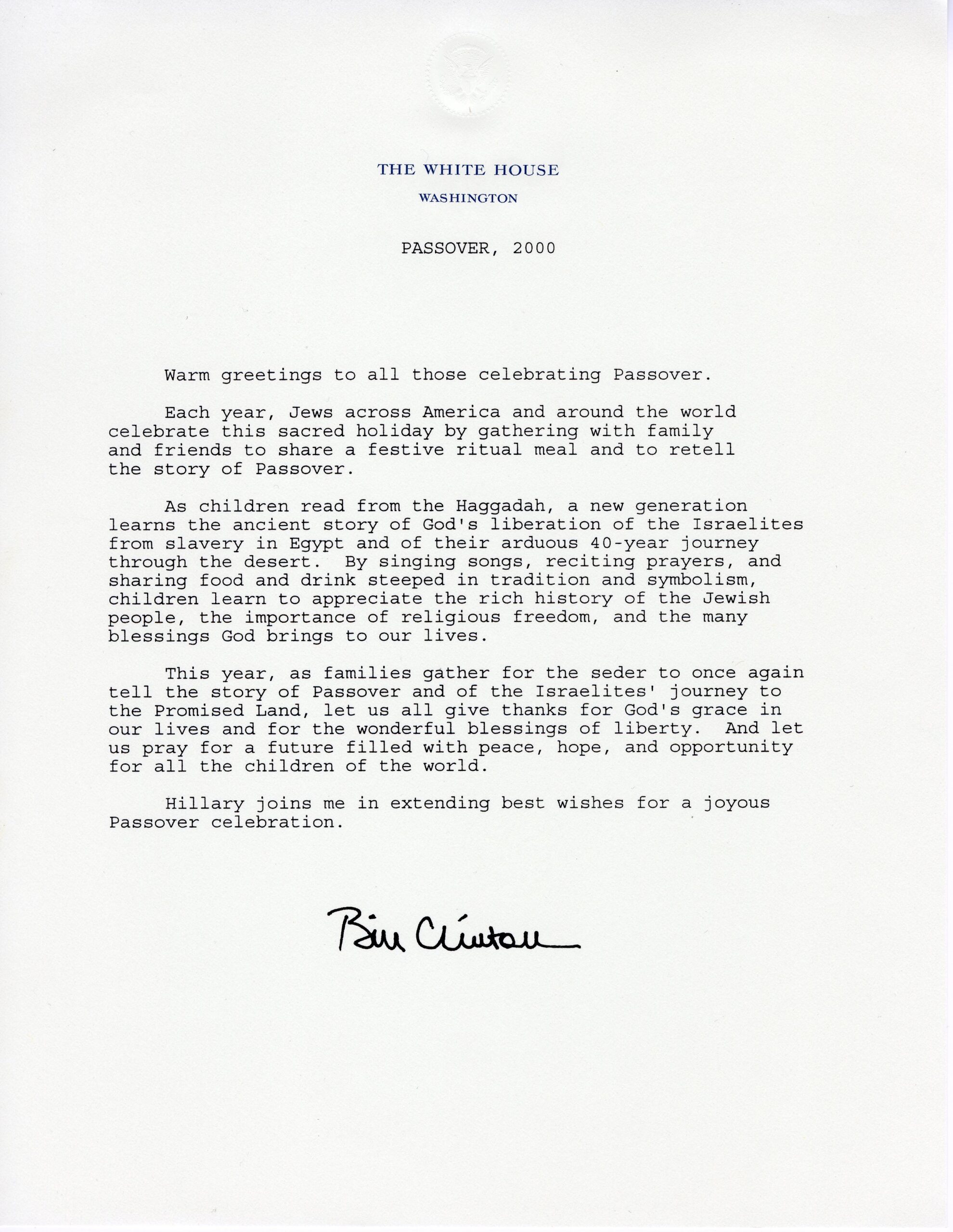 THE WHITE HOUSE
WASHINGTON

PASSOVER, 2000

Warm greetings to all those celebrating Passover.

Each year, Jews across America and around the world celebrate this sacred holiday by gathering with family and friends to share a festive ritual meal and to retell the story of Passover.

As children read from the Haggadah, a new generation learns the ancient story of God's liberation of the Israelites from slavery in Egypt and of their arduous 40-year journey through the desert. By singing songs, reciting prayers, and sharing food and drink steeped in tradition and symbolism, children learn to appreciate the rich history of the Jewish people, the importance of religious freedom, and the many blessings God brings to our lives.

This year, as families gather for the seder to once again tell the story of Passover and of the Israelites' journey to the Promised Land, let us all give thanks for God's grace in our lives and for the wonderful blessings of liberty. And let us pray for a future filled with peace, hope, and opportunity for all the children of the world.

Hillary joins me in extending best wishes for a joyous Passover celebration.

Bill Clinton